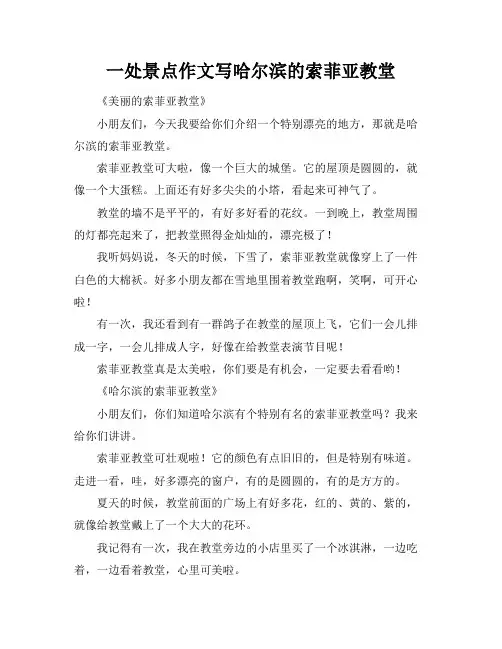 一处景点作文写哈尔滨的索菲亚教堂

《美丽的索菲亚教堂》

小朋友们，今天我要给你们介绍一个特别漂亮的地方，那就是哈尔滨的索菲亚教堂。

索菲亚教堂可大啦，像一个巨大的城堡。它的屋顶是圆圆的，就像一个大蛋糕。上面还有好多尖尖的小塔，看起来可神气了。

教堂的墙不是平平的，有好多好看的花纹。一到晚上，教堂周围的灯都亮起来了，把教堂照得金灿灿的，漂亮极了！

我听妈妈说，冬天的时候，下雪了，索菲亚教堂就像穿上了一件白色的大棉袄。好多小朋友都在雪地里围着教堂跑啊，笑啊，可开心啦！

有一次，我还看到有一群鸽子在教堂的屋顶上飞，它们一会儿排成一字，一会儿排成人字，好像在给教堂表演节目呢！

索菲亚教堂真是太美啦，你们要是有机会，一定要去看看哟！

《哈尔滨的索菲亚教堂》

小朋友们，你们知道哈尔滨有个特别有名的索菲亚教堂吗？我来给你们讲讲。

索菲亚教堂可壮观啦！它的颜色有点旧旧的，但是特别有味道。走进一看，哇，好多漂亮的窗户，有的是圆圆的，有的是方方的。

夏天的时候，教堂前面的广场上有好多花，红的、黄的、紫的，就像给教堂戴上了一个大大的花环。

我记得有一次，我在教堂旁边的小店里买了一个冰淇淋，一边吃着，一边看着教堂，心里可美啦。